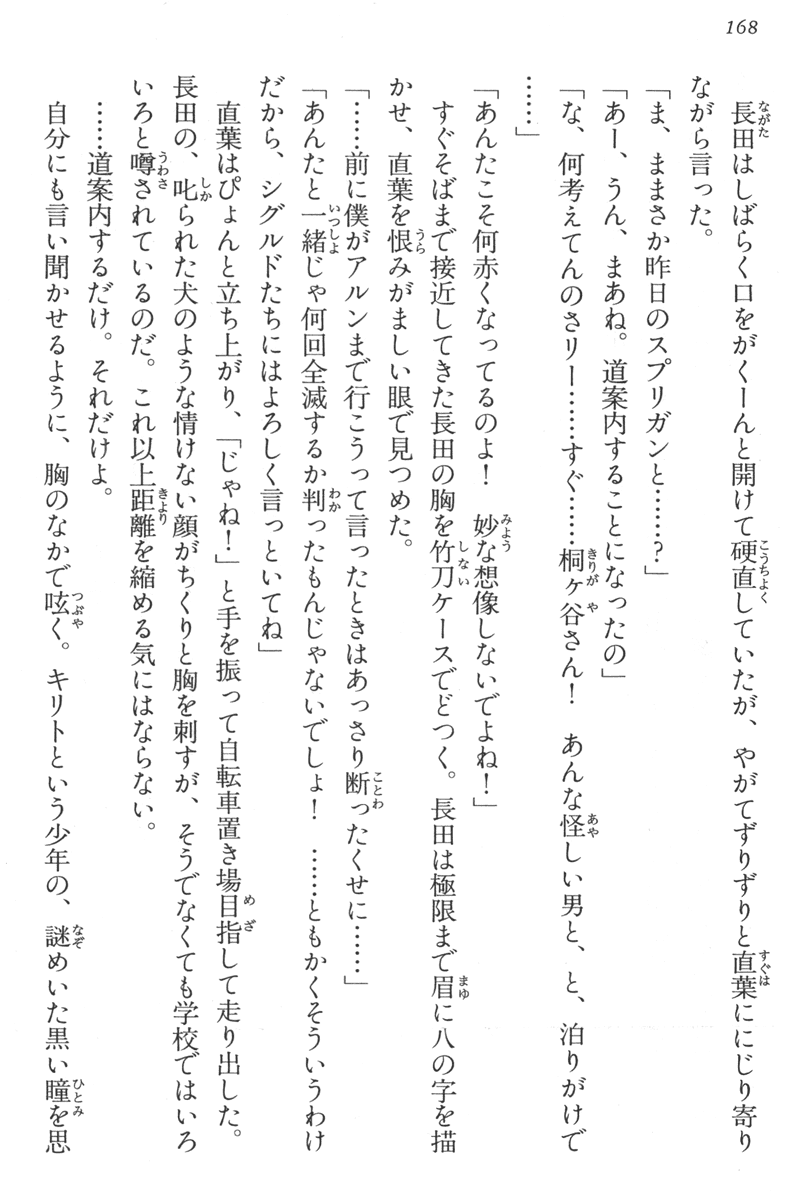 168

長田はしばらく口をがくーんと開けて硬直していたが、やがてずりずりと直葉ににじり寄りながら言った。

「ま、ままさか昨日のスプリガンと……？」

「あー、うん、まあね。道案内することになったの」

「な、何考えてんのさリー……すぐ……桐ヶ谷さん！　あんな怪しい男と、と、泊りがけで……」

「あんたこそ何赤くなってるのよ！　妙な想像しないでよね！」

すぐそばまで接近してきた長田の胸を竹刀ケースでどつく。長田は極限まで眉に八の字を描かせ、直葉を恨みがましい眼で見つめた。

「……前に僕がアルンまで行こうって言ったときはあっさり断ったくせに……」

「あんたと一緒じゃ何回全滅するか判ったもんじゃないでしょ！　……ともかくそういうわけだから、シグルドたちにはよろしく言っといてね」

直葉はぴょんと立ち上がり、「じゃね！」と手を振って自転車置き場目指して走り出した。長田の、叱られた犬のような情けない顔がちくりと胸を刺すが、そうでなくても学校ではいろいろと噂されているのだ。これ以上距離を縮める気にはならない。

……道案内するだけ。それだけよ。

自分にも言い聞かせるように、胸のなかで呟く。キリトという少年の、謎めいた黒い瞳を思